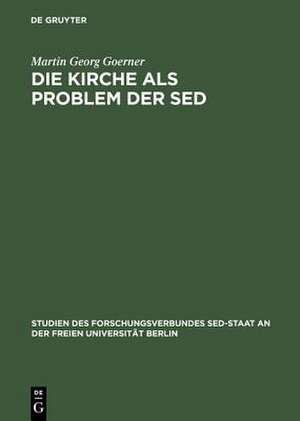 DE GRUYTER

Martin Georg Goerner

DIE KIRCHE ALS PROBLEM DER SED

STUDIEN DES FORSCHUNGSVERBUNDES SED-STAAT AN DER FREIEN UNIVERSITÄT BERLIN

DE
G